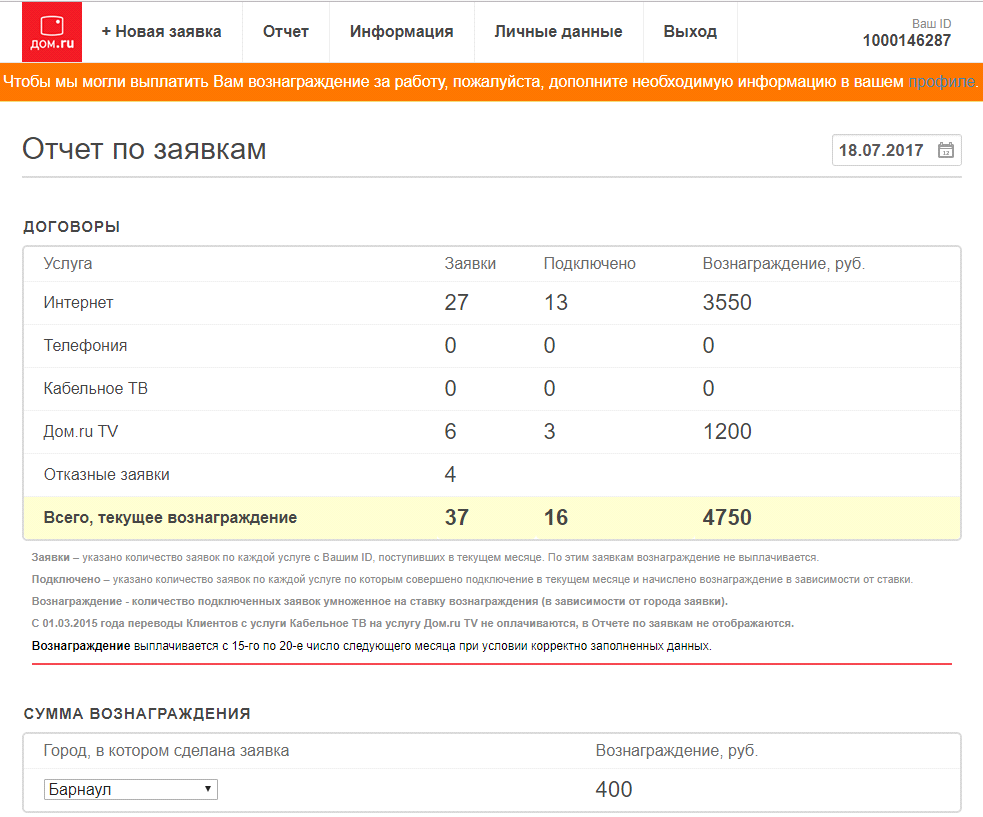 дом.ru

+ Новая заявка Отчет Информация Личные данные Выход

Ваш ID
1000146287

Чтобы мы могли выплатить Вам вознаграждение за работу, пожалуйста, дополните необходимую информацию в вашем профиле.

Отчет по заявкам

18.07.2017

ДОГОВОРЫ

| Услуга | Заявки | Подключено | Вознаграждение, руб. |
|---|---|---|---|
| Интернет | 27 | 13 | 3550 |
| Телефония | 0 | 0 | 0 |
| Кабельное ТВ | 0 | 0 | 0 |
| Дом.ru TV | 6 | 3 | 1200 |
| Отказные заявки | 4 | | |
| Всего, текущее вознаграждение | 37 | 16 | 4750 |

Заявки – указано количество заявок по каждой услуге с Вашим ID, поступивших в текущем месяце. По этим заявкам вознаграждение не выплачивается.

Подключено – указано количество заявок по каждой услуге по которым совершено подключение в текущем месяце и начислено вознаграждение в зависимости от ставки.

Вознаграждение - количество подключенных заявок умноженное на ставку вознаграждения (в зависимости от города заявки).

С 01.03.2015 года переводы Клиентов с услуги Кабельное ТВ на услугу Дом.ru TV не оплачиваются, в Отчете по заявкам не отображаются.

Вознаграждение выплачивается с 15-го по 20-е число следующего месяца при условии корректно заполненных данных.

СУММА ВОЗНАГРАЖДЕНИЯ

| Город, в котором сделана заявка | Вознаграждение, руб. |
|---|---|
| Барнаул | 400 |